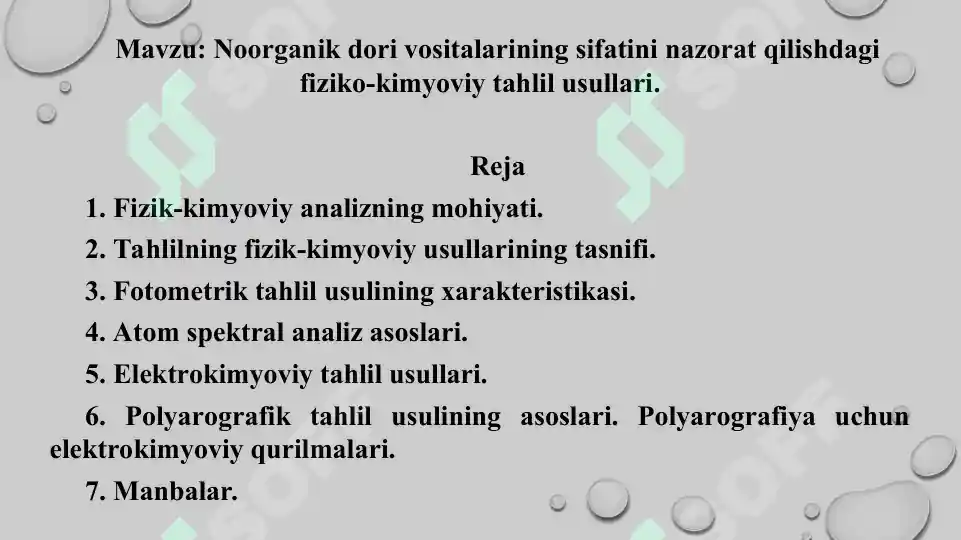 Mavzu: Noorganik dori vositalarining sifatini nazorat qilishdagi fiziko-kimyoviy tahlil usullari.

Reja

1. Fizik-kimyoviy analizning mohiyati.

2. Tahlilning fizik-kimyoviy usullarining tasnifi.

3. Fotometrik tahlil usulining xarakteristikasi.

4. Atom spektral analiz asoslari.

5. Elektrokimyoviy tahlil usullari.

6. Polyarografik tahlil usulining asoslari. Polyarografiya uchun elektrokimyoviy qurilmalari.

7. Manbalar.